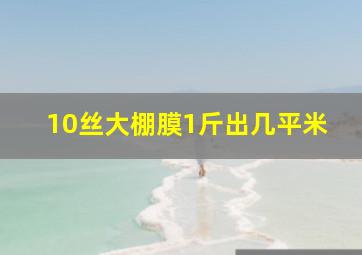 10丝大棚膜1斤出几平米